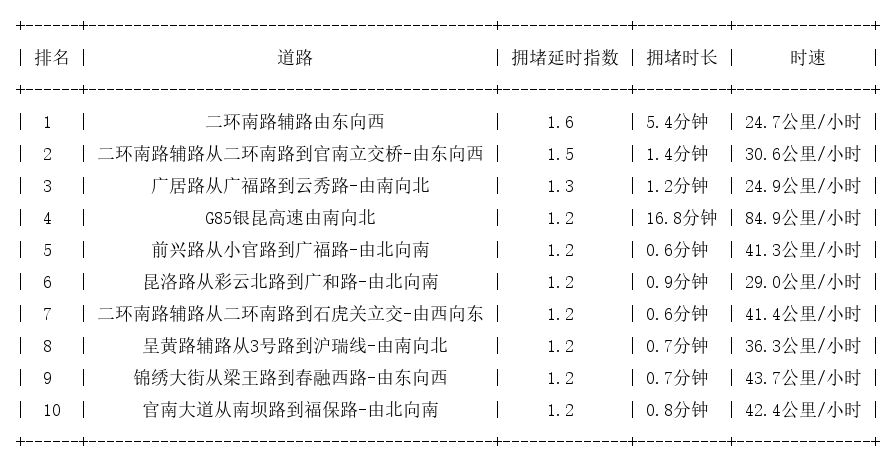 | 排名 | 道路 | 拥堵延时指数 | 拥堵时长 | 时速 |
|---|---|---|---|---|
| 1 | 二环南路辅路由东向西 | 1.6 | 5.4分钟 | 24.7公里/小时 |
| 2 | 二环南路辅路从二环南路到官南立交桥-由东向西 | 1.5 | 1.4分钟 | 30.6公里/小时 |
| 3 | 广居路从广福路到云秀路-由南向北 | 1.3 | 1.2分钟 | 24.9公里/小时 |
| 4 | G85银昆高速由南向北 | 1.2 | 16.8分钟 | 84.9公里/小时 |
| 5 | 前兴路从小官路到广福路-由北向南 | 1.2 | 0.6分钟 | 41.3公里/小时 |
| 6 | 昆洛路从彩云北路到广和路-由北向南 | 1.2 | 0.9分钟 | 29.0公里/小时 |
| 7 | 二环南路辅路从二环南路到石虎关立交-由西向东 | 1.2 | 0.6分钟 | 41.4公里/小时 |
| 8 | 呈黄路辅路从3号路到沪瑞线-由南向北 | 1.2 | 0.7分钟 | 36.3公里/小时 |
| 9 | 锦绣大街从梁王路到春融西路-由东向西 | 1.2 | 0.7分钟 | 43.7公里/小时 |
| 10 | 官南大道从南坝路到福保路-由北向南 | 1.2 | 0.8分钟 | 42.4公里/小时 |